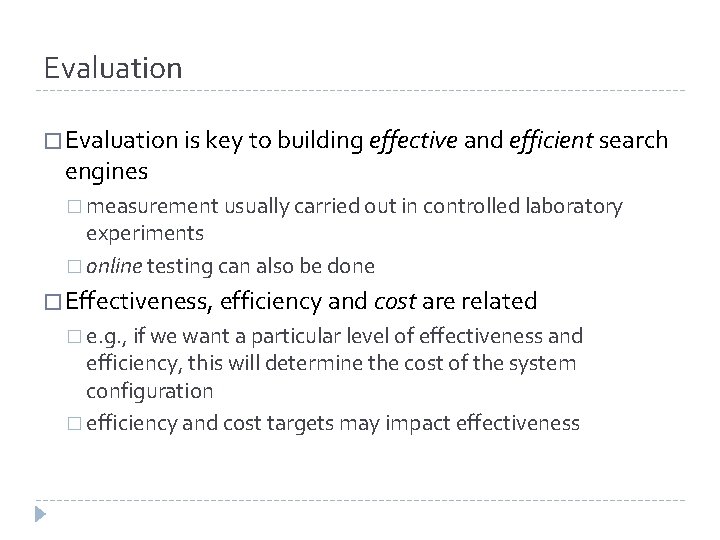 Evaluation

□ Evaluation is key to building effective and efficient search engines

□ measurement usually carried out in controlled laboratory experiments

□ online testing can also be done

□ Effectiveness, efficiency and cost are related

□ e.g., if we want a particular level of effectiveness and efficiency, this will determine the cost of the system configuration

□ efficiency and cost targets may impact effectiveness